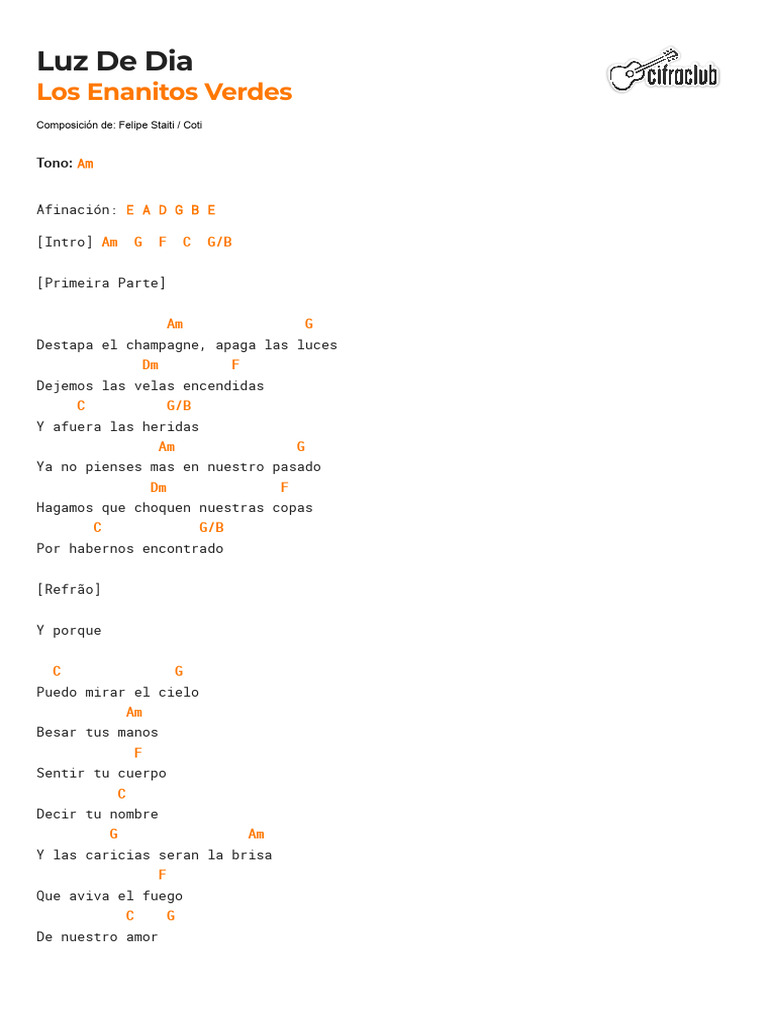 Luz De Dia
Los Enanitos Verdes

cifraclub

Composición de: Felipe Staiti / Coti

Tono: Am

Afinación: E A D G B E

[Intro] Am G F C G/B

[Primeira Parte]

Am G
Destapa el champagne, apaga las luces
Dm F
Dejemos las velas encendidas
C G/B
Y afuera las heridas
Am G
Ya no pienses mas en nuestro pasado
Dm F
Hagamos que choquen nuestras copas
C G/B
Por habernos encontrado

[Refrão]

Y porque

C G
Puedo mirar el cielo
Am
Besar tus manos
F
Sentir tu cuerpo
C
Decir tu nombre
G Am
Y las caricias seran la brisa
F
Que aviva el fuego
C G
De nuestro amor